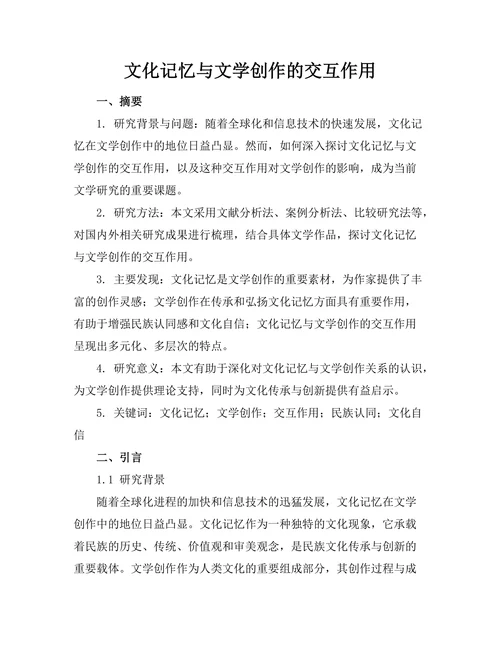 文化记忆与文学创作的交互作用

一、摘要

1. 研究背景与问题：随着全球化和信息技术的快速发展，文化记忆在文学创作中的地位日益凸显。然而，如何深入探讨文化记忆与文学创作的交互作用，以及这种交互作用对文学创作的影响，成为当前文学研究的重要课题。

2. 研究方法：本文采用文献分析法、案例分析法、比较研究法等，对国内外相关研究成果进行梳理，结合具体文学作品，探讨文化记忆与文学创作的交互作用。

3. 主要发现：文化记忆是文学创作的重要素材，为作家提供了丰富的创作灵感；文学创作在传承和弘扬文化记忆方面具有重要作用，有助于增强民族认同感和文化自信；文化记忆与文学创作的交互作用呈现出多元化、多层次的特点。

4. 研究意义：本文有助于深化对文化记忆与文学创作关系的认识，为文学创作提供理论支持，同时为文化传承与创新提供有益启示。

5. 关键词：文化记忆；文学创作；交互作用；民族认同；文化自信

二、引言

1.1 研究背景

随着全球化进程的加快和信息技术的迅猛发展，文化记忆在文学创作中的地位日益凸显。文化记忆作为一种独特的文化现象，它承载着民族的历史、传统、价值观和审美观念，是民族文化传承与创新的重要载体。文学创作作为人类文化的重要组成部分，其创作过程与成